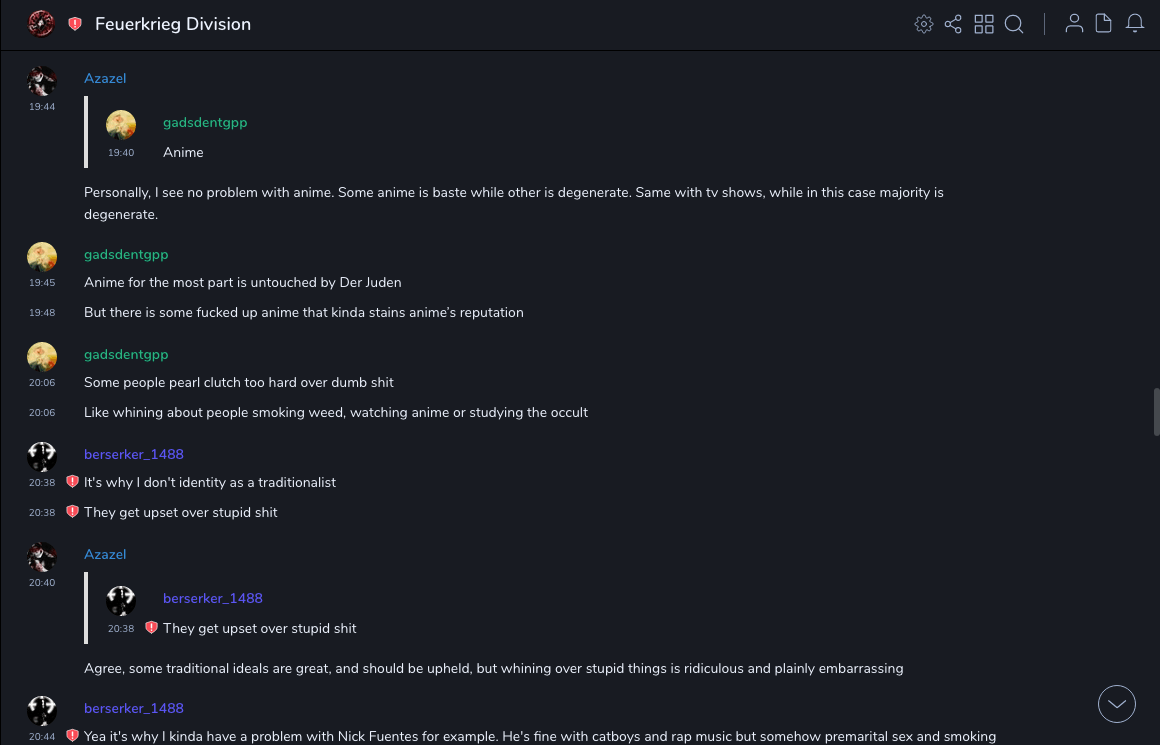 Feuerkrieg Division

Azazel
19:44

gadsdentgpp
19:40
Anime

Personally, I see no problem with anime. Some anime is baste while other is degenerate. Same with tv shows, while in this case majority is degenerate.

gadsdentgpp
19:45
Anime for the most part is untouched by Der Juden
19:48
But there is some fucked up anime that kinda stains anime's reputation

gadsdentgpp
20:06
Some people pearl clutch too hard over dumb shit
20:06
Like whining about people smoking weed, watching anime or studying the occult

berserker_1488
20:38
It's why I don't identity as a traditionalist
20:38
They get upset over stupid shit

Azazel
20:40

berserker_1488
20:38
They get upset over stupid shit

Agree, some traditional ideals are great, and should be upheld, but whining over stupid things is ridiculous and plainly embarrassing

berserker_1488
20:44
Yea it's why I kinda have a problem with Nick Fuentes for example. He's fine with catboys and rap music but somehow premarital sex and smoking